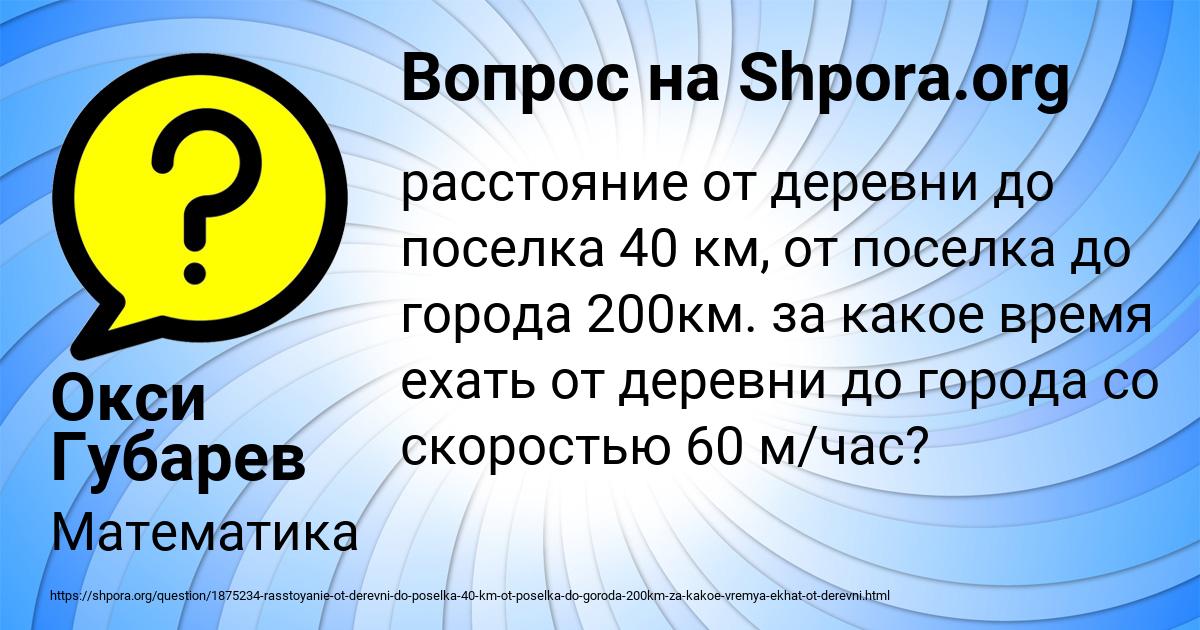 Вопрос на Shpora.org

расстояние от деревни до поселка 40 км, от поселка до города 200км. за какое время ехать от деревни до города со скоростью 60 м/час?

Окси Губарев

Математика

https://shpora.org/question/1875234-rasstoyanie-ot-derevni-do-poselka-40-km-ot-poselka-do-goroda-200km-za-kakoe-vremya-ekhat-ot-derevni.html